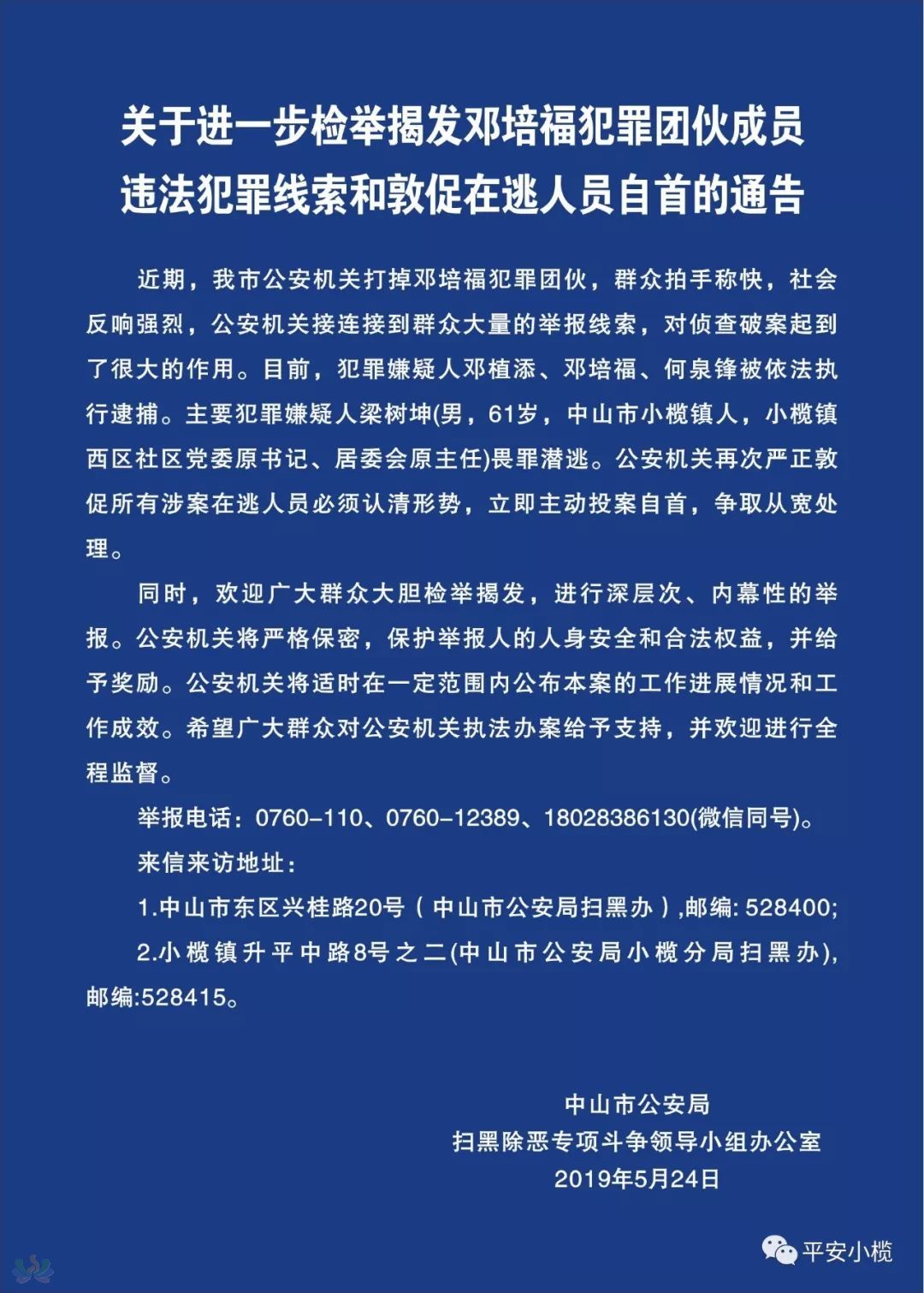 关于进一步检举揭发邓培福犯罪团伙成员违法犯罪线索和敦促在逃人员自首的通告

近期，我市公安机关打掉邓培福犯罪团伙，群众拍手称快，社会反响强烈，公安机关接连接到群众大量的举报线索，对侦查破案起到了很大的作用。目前，犯罪嫌疑人邓植添、邓培福、何泉锋被依法执行逮捕。主要犯罪嫌疑人梁树坤(男，61岁，中山市小榄镇人，小榄镇西区社区党委原书记、居委会原主任)畏罪潜逃。公安机关再次严正敦促所有涉案在逃人员必须认清形势，立即主动投案自首，争取从宽处理。

同时，欢迎广大群众大胆检举揭发，进行深层次、内幕性的举报。公安机关将严格保密，保护举报人的人身安全和合法权益，并给予奖励。公安机关将适时在一定范围内公布本案的工作进展情况和工作成效。希望广大群众对公安机关执法办案给予支持，并欢迎进行全程监督。

举报电话：0760-110、0760-12389、18028386130(微信同号)。

来信来访地址：

1.中山市东区兴桂路20号（中山市公安局扫黑办）,邮编: 528400;

2.小榄镇升平中路8号之二(中山市公安局小榄分局扫黑办)，邮编:528415。

中山市公安局
扫黑除恶专项斗争领导小组办公室
2019年5月24日

平安小榄